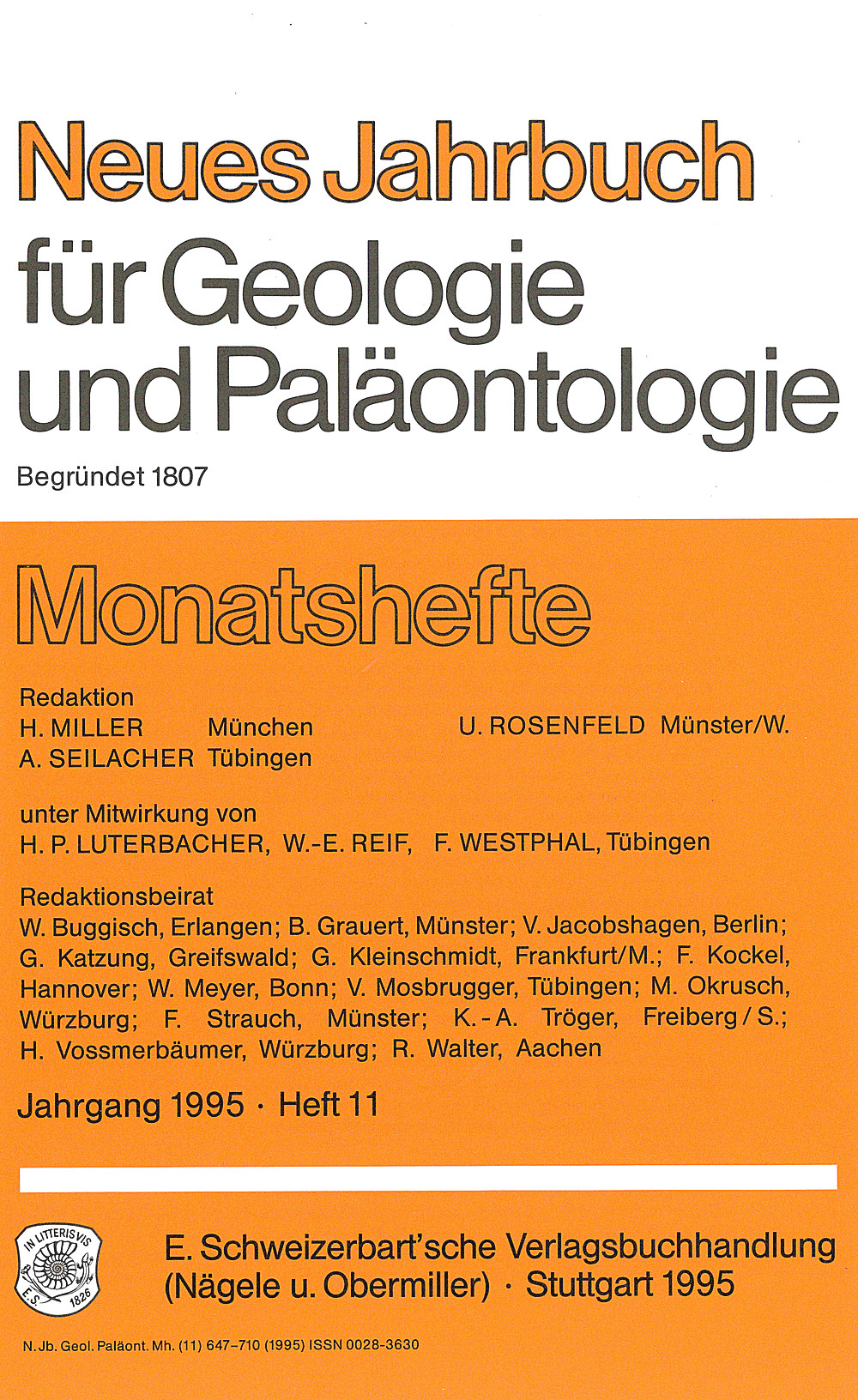 Neues Jahrbuch für Geologie und Paläontologie

Begründet 1807

Monatshefte

Redaktion
H. MILLER München
A. SEILACHER Tübingen
U. ROSENFELD Münster/W.

unter Mitwirkung von
H. P. LUTERBACHER, W.-E. REIF, F. WESTPHAL, Tübingen

Redaktionsbeirat
W. Buggisch, Erlangen; B. Grauert, Münster; V. Jacobshagen, Berlin; G. Katzung, Greifswald; G. Kleinschmidt, Frankfurt/M.; F. Kockel, Hannover; W. Meyer, Bonn; V. Mosbrugger, Tübingen; M. Okrusch, Würzburg; F. Strauch, Münster; K.-A. Tröger, Freiberg/S.; H. Vossmerbäumer, Würzburg; R. Walter, Aachen

Jahrgang 1995 · Heft 11

IN LITTERIS VIS
E. S. 1826

E. Schweizerbart'sche Verlagsbuchhandlung (Nägele u. Obermiller) · Stuttgart 1995

N. Jb. Geol. Paläont. Mh. (11) 647–710 (1995) ISSN 0028-3630